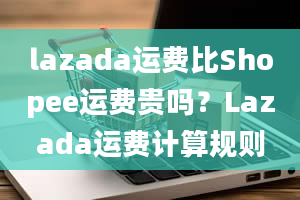 lazada运费比Shopee运费贵吗？Lazada运费计算规则